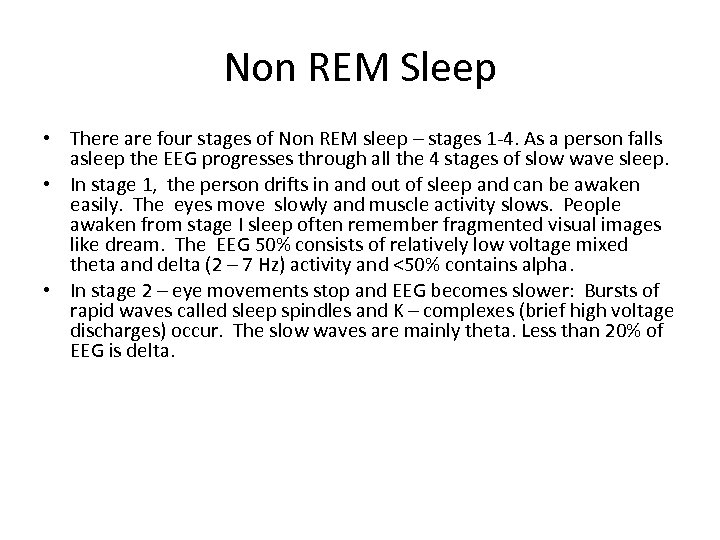 Non REM Sleep

• There are four stages of Non REM sleep – stages 1-4. As a person falls asleep the EEG progresses through all the 4 stages of slow wave sleep.

• In stage 1, the person drifts in and out of sleep and can be awaken easily. The eyes move slowly and muscle activity slows. People awaken from stage I sleep often remember fragmented visual images like dream. The EEG 50% consists of relatively low voltage mixed theta and delta (2 – 7 Hz) activity and <50% contains alpha.

• In stage 2 – eye movements stop and EEG becomes slower: Bursts of rapid waves called sleep spindles and K – complexes (brief high voltage discharges) occur. The slow waves are mainly theta. Less than 20% of EEG is delta.